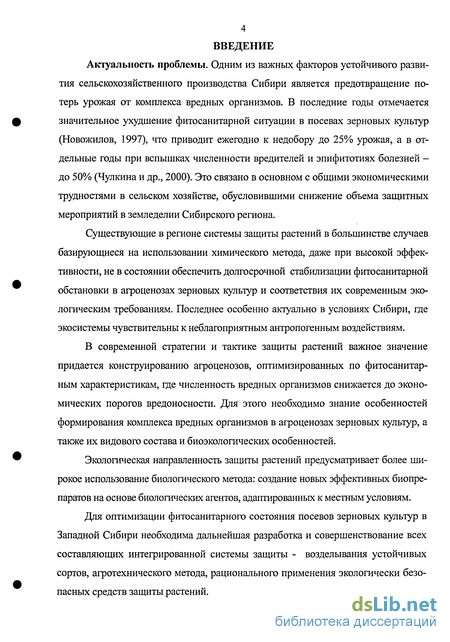 4

ВВЕДЕНИЕ

Актуальность проблемы. Одним из важных факторов устойчивого развития сельскохозяйственного производства Сибири является предотвращение потерь урожая от комплекса вредных организмов. В последние годы отмечается значительное ухудшение фитосанитарной ситуации в посевах зерновых культур (Новожилов, 1997), что приводит ежегодно к недобору до 25% урожая, а в отдельные годы при вспышках численности вредителей и эпифитотиях болезней – до 50% (Чулкина и др., 2000). Это связано в основном с общими экономическими трудностями в сельском хозяйстве, обусловившими снижение объема защитных мероприятий в земледелии Сибирского региона.

Существующие в регионе системы защиты растений в большинстве случаев базирующиеся на использовании химического метода, даже при высокой эффективности, не в состоянии обеспечить долгосрочной стабилизации фитосанитарной обстановки в агроценозах зерновых культур и соответствия их современным экологическим требованиям. Последнее особенно актуально в условиях Сибири, где экосистемы чувствительны к неблагоприятным антропогенным воздействиям.

В современной стратегии и тактике защиты растений важное значение придается конструированию агроценозов, оптимизированных по фитосанитарным характеристикам, где численность вредных организмов снижается до экономических порогов вредоносности. Для этого необходимо знание особенностей формирования комплекса вредных организмов в агроценозах зерновых культур, а также их видового состава и биоэкологических особенностей.

Экологическая направленность защиты растений предусматривает более широкое использование биологического метода: создание новых эффективных биопрепаратов на основе биологических агентов, адаптированных к местным условиям.

Для оптимизации фитосанитарного состояния посевов зерновых культур в Западной Сибири необходима дальнейшая разработка и совершенствование всех составляющих интегрированной системы защиты - возделывания устойчивых сортов, агротехнического метода, рационального применения экологически безопасных средств защиты растений.

dsLib.net
библиотека диссертаций